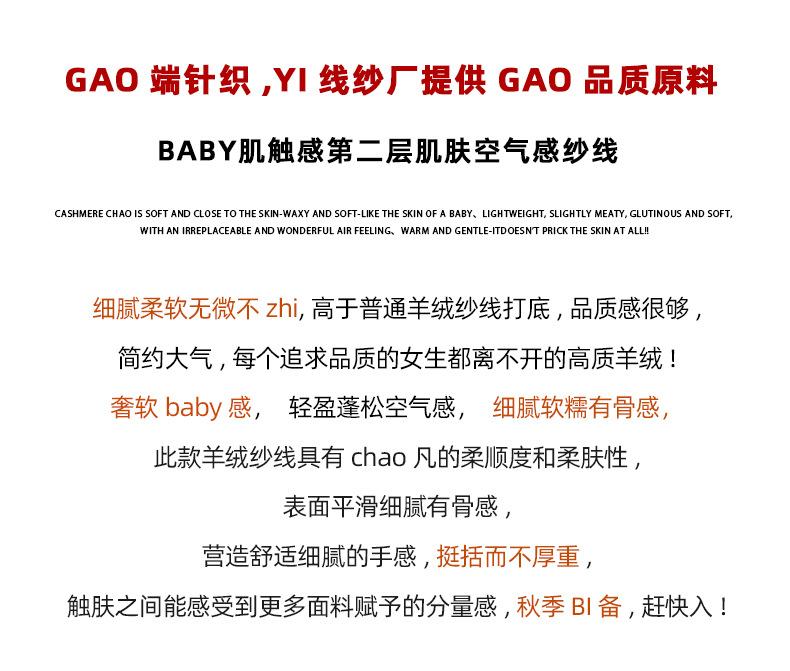 GAO 端针织 ,YI 线纱厂提供 GAO 品质原料

BABY肌触感第二层肌肤空气感纱线

CASHMERE CHAO IS SOFT AND CLOSE TO THE SKIN-WAXY AND SOFT-LIKE THE SKIN OF A BABY、LIGHTWEIGHT, SLIGHTLY MEATY, GLUTINOUS AND SOFT, WITH AN IRREPLACEABLE AND WONDERFUL AIR FEELING、WARM AND GENTLE-ITDOESN'T PRICK THE SKIN AT ALL!!

细腻柔软无微不 zhi, 高于普通羊绒纱线打底，品质感很够，

简约大气，每个追求品质的女生都离不开的高质羊绒！

奢软 baby 感，　轻盈蓬松空气感，　细腻软糯有骨感，

此款羊绒纱线具有 chao 凡的柔顺度和柔肤性，

表面平滑细腻有骨感，

营造舒适细腻的手感，挺括而不厚重，

触肤之间能感受到更多面料赋予的分量感，秋季 BI 备，赶快入！